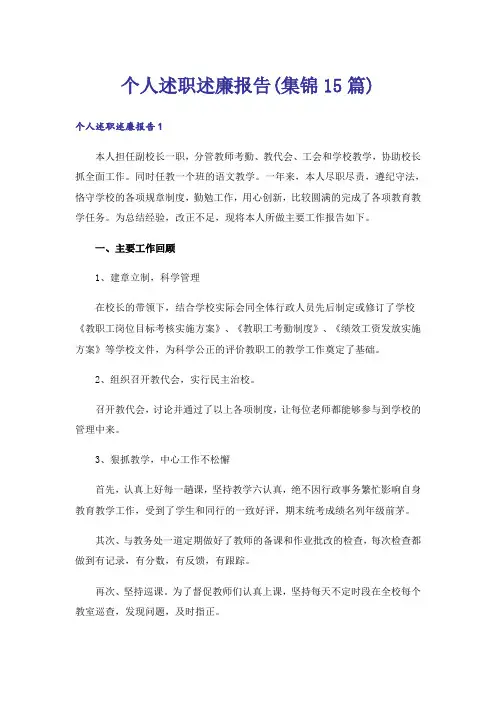 个人述职述廉报告(集锦15篇)

个人述职述廉报告1

本人担任副校长一职，分管教师考勤、教代会、工会和学校教学，协助校长抓全面工作。同时任教一个班的语文教学。一年来，本人尽职尽责，遵纪守法，恪守学校的各项规章制度，勤勉工作，用心创新，比较圆满的完成了各项教育教学任务。为总结经验，改正不足，现将本人所做主要工作报告如下。

一、主要工作回顾

1、建章立制，科学管理

在校长的带领下，结合学校实际会同全体行政人员先后制定或修订了学校《教职工岗位目标考核实施方案》、《教职工考勤制度》、《绩效工资发放实施方案》等学校文件，为科学公正的评价教职工的教学工作奠定了基础。

2、组织召开教代会，实行民主治校。

召开教代会，讨论并通过了以上各项制度，让每位老师都能够参与到学校的管理中来。

3、狠抓教学，中心工作不松懈

首先，认真上好每一趟课，坚持教学六认真，绝不因行政事务繁忙影响自身教育教学工作，受到了学生和同行的一致好评，期末统考成绩名列年级前茅。

其次、与教务处一道定期做好了教师的备课和作业批改的检查，每次检查都做到有记录，有分数，有反馈，有跟踪。

再次、坚持巡课，为了督促教师们认真上课，坚持每天不定时段在全校每个教室巡查，发现问题，及时指正。